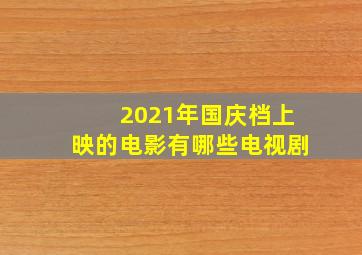 2021年国庆档上映的电影有哪些电视剧